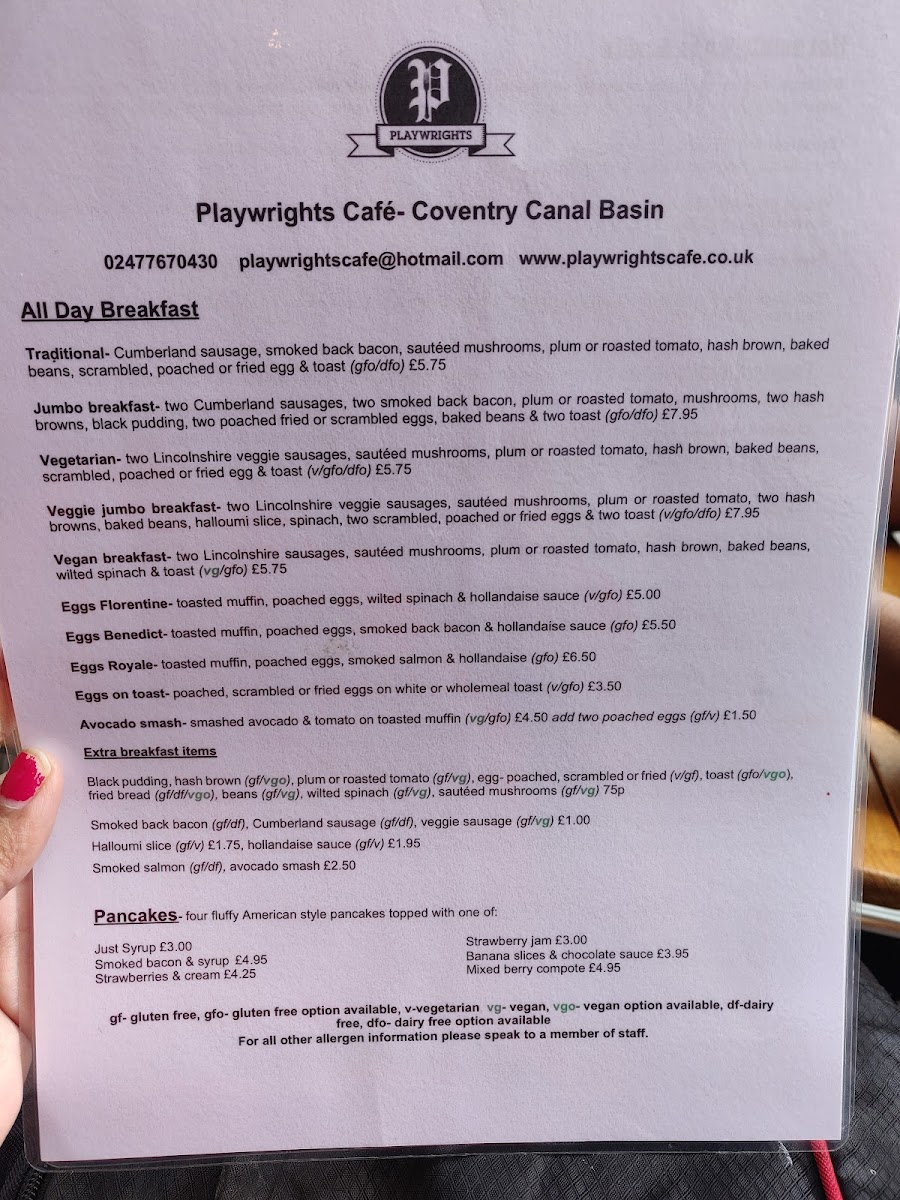 P
PLAYWRIGHTS

Playwrights Café- Coventry Canal Basin

02477670430 playwrightscafe@hotmail.com www.playwrightscafe.co.uk

All Day Breakfast

Traditional- Cumberland sausage, smoked back bacon, sautéed mushrooms, plum or roasted tomato, hash brown, baked beans, scrambled, poached or fried egg & toast (gfo/dfo) £5.75

Jumbo breakfast- two Cumberland sausages, two smoked back bacon, plum or roasted tomato, mushrooms, two hash browns, black pudding, two poached fried or scrambled eggs, baked beans & two toast (gfo/dfo) £7.95

Vegetarian- two Lincolnshire veggie sausages, sautéed mushrooms, plum or roasted tomato, hash brown, baked beans, scrambled, poached or fried egg & toast (v/gfo/dfo) £5.75

Veggie jumbo breakfast- two Lincolnshire veggie sausages, sautéed mushrooms, plum or roasted tomato, two hash browns, baked beans, halloumi slice, spinach, two scrambled, poached or fried eggs & two toast (v/gfo/dfo) £7.95

Vegan breakfast- two Lincolnshire sausages, sautéed mushrooms, plum or roasted tomato, hash brown, baked beans, wilted spinach & toast (vg/gfo) £5.75

Eggs Florentine- toasted muffin, poached eggs, wilted spinach & hollandaise sauce (v/gfo) £5.00

Eggs Benedict- toasted muffin, poached eggs, smoked back bacon & hollandaise sauce (gfo) £5.50

Eggs Royale- toasted muffin, poached eggs, smoked salmon & hollandaise (gfo) £6.50

Eggs on toast- poached, scrambled or fried eggs on white or wholemeal toast (v/gfo) £3.50

Avocado smash- smashed avocado & tomato on toasted muffin (vg/gfo) £4.50 add two poached eggs (gf/v) £1.50

Extra breakfast items

Black pudding, hash brown (gf/vgo), plum or roasted tomato (gf/vg), egg- poached, scrambled or fried (v/gf), toast (gfo/vgo), fried bread (gf/df/vgo), beans (gf/vg), wilted spinach (gf/vg), sautéed mushrooms (gf/vg) 75p

Smoked back bacon (gf/df), Cumberland sausage (gf/df), veggie sausage (gf/vg) £1.00

Halloumi slice (gf/v) £1.75, hollandaise sauce (gf/v) £1.95

Smoked salmon (gf/df), avocado smash £2.50

Pancakes- four fluffy American style pancakes topped with one of:

Just Syrup £3.00
Smoked bacon & syrup £4.95
Strawberries & cream £4.25

Strawberry jam £3.00
Banana slices & chocolate sauce £3.95
Mixed berry compote £4.95

gf- gluten free, gfo- gluten free option available, v-vegetarian vg- vegan, vgo- vegan option available, df-dairy free, dfo- dairy free option available
For all other allergen information please speak to a member of staff.